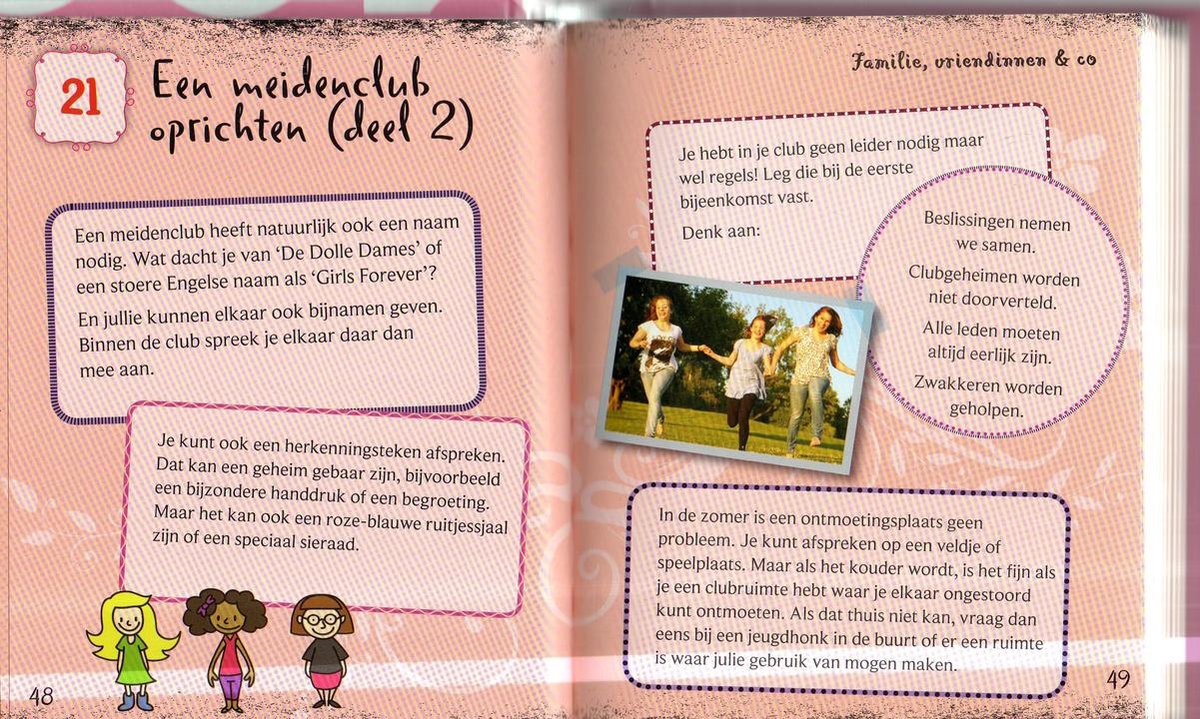 21 Een meidenclub oprichten (deel 2)

Een meidenclub heeft natuurlijk ook een naam nodig. Wat dacht je van 'De Dolle Dames' of een stoere Engelse naam als 'Girls Forever'?

En jullie kunnen elkaar ook bijnamen geven. Binnen de club spreek je elkaar daar dan mee aan.

Je kunt ook een herkenningsteken afspreken. Dat kan een geheim gebaar zijn, bijvoorbeeld een bijzondere handdruk of een begroeting. Maar het kan ook een roze-blauwe ruitjessjaal zijn of een speciaal sieraad.

48

Familie, vriendinnen & co

Je hebt in je club geen leider nodig maar wel regels! Leg die bij de eerste bijeenkomst vast.

Denk aan:

Beslissingen nemen we samen.

Clubgeheimen worden niet doorverteld.

Alle leden moeten altijd eerlijk zijn.

Zwakkeren worden geholpen.

In de zomer is een ontmoetingsplaats geen probleem. Je kunt afspreken op een veldje of speelplaats. Maar als het kouder wordt, is het fijn als je een clubruimte hebt waar je elkaar ongestoord kunt ontmoeten. Als dat thuis niet kan, vraag dan eens bij een jeugdhonk in de buurt of er een ruimte is waar julie gebruik van mogen maken.

49